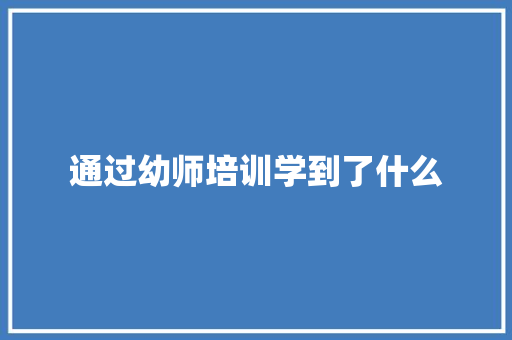 通过幼师培训学到了什么